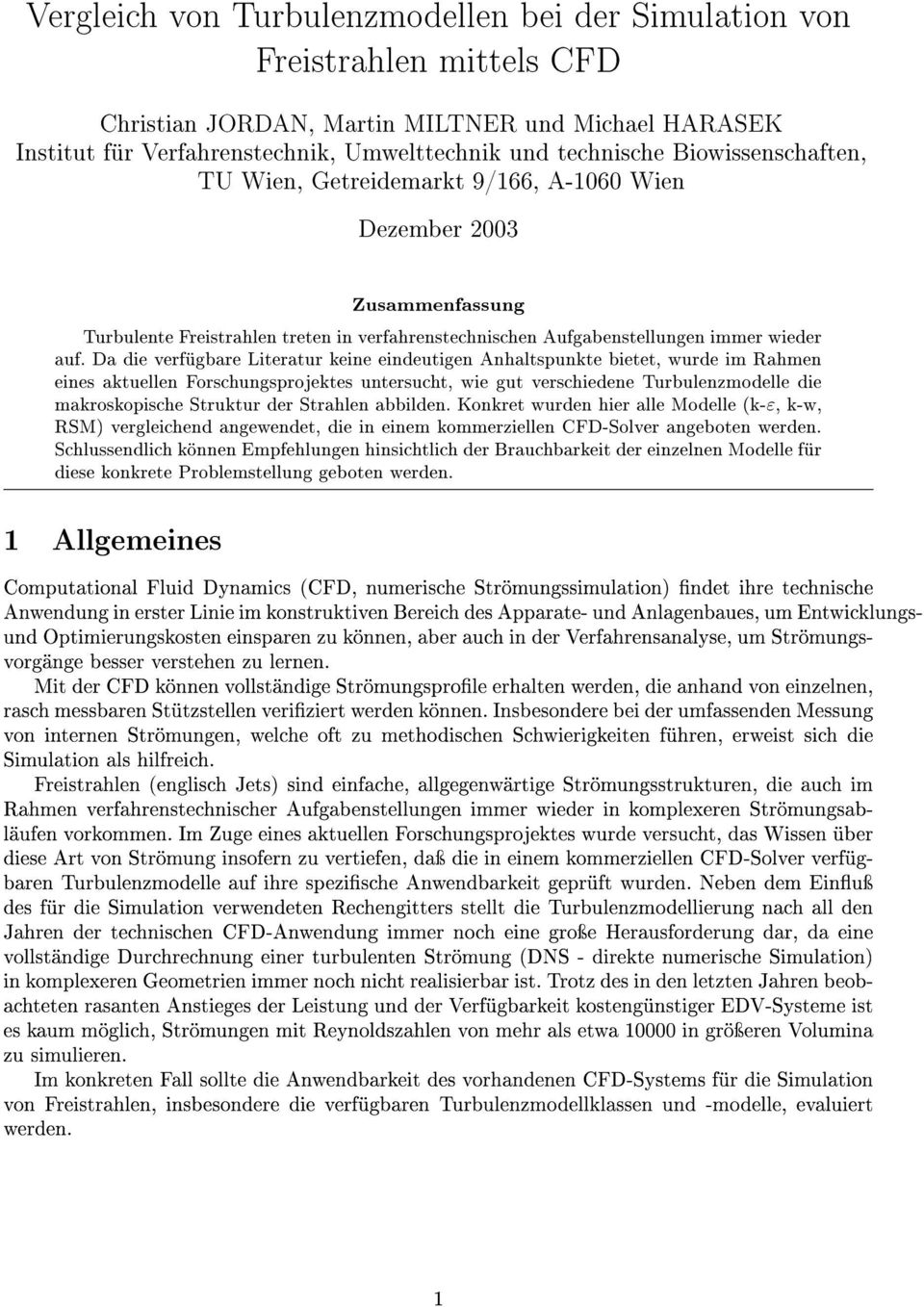 Vergleich von Turbulenzmodellen bei der Simulation von Freistrahlen mittels CFD

Christian JORDAN, Martin MILTNER und Michael HARASEK
Institut für Verfahrenstechnik, Umwelttechnik und technische Biowissenschaften, TU Wien, Getreidemarkt 9/166, A-1060 Wien

Dezember 2003

Zusammenfassung

Turbulente Freistrahlen treten in verfahrenstechnischen Aufgabenstellungen immer wieder auf. Da die verfügbare Literatur keine eindeutigen Anhaltspunkte bietet, wurde im Rahmen eines aktuellen Forschungsprojektes untersucht, wie gut verschiedene Turbulenzmodelle die makroskopische Struktur der Strahlen abbilden. Konkret wurden hier alle Modelle (k-$\varepsilon$, k-w, RSM) vergleichend angewendet, die in einem kommerziellen CFD-Solver angeboten werden. Schlussendlich können Empfehlungen hinsichtlich der Brauchbarkeit der einzelnen Modelle für diese konkrete Problemstellung geboten werden.

1 Allgemeines

Computational Fluid Dynamics (CFD, numerische Strömungssimulation) findet ihre technische Anwendung in erster Linie im konstruktiven Bereich des Apparate- und Anlagenbaues, um Entwicklungs- und Optimierungskosten einsparen zu können, aber auch in der Verfahrensanalyse, um Strömungsvorgänge besser verstehen zu lernen.

Mit der CFD können vollständige Strömungsprofile erhalten werden, die anhand von einzelnen, rasch messbaren Stützstellen verifiziert werden können. Insbesondere bei der umfassenden Messung von internen Strömungen, welche oft zu methodischen Schwierigkeiten führen, erweist sich die Simulation als hilfreich.

Freistrahlen (englisch Jets) sind einfache, allgegenwärtige Strömungsstrukturen, die auch im Rahmen verfahrenstechnischer Aufgabenstellungen immer wieder in komplexeren Strömungsabläufen vorkommen. Im Zuge eines aktuellen Forschungsprojektes wurde versucht, das Wissen über diese Art von Strömung insofern zu vertiefen, daß die in einem kommerziellen CFD-Solver verfügbaren Turbulenzmodelle auf ihre spezifische Anwendbarkeit geprüft wurden. Neben dem Einfluß des für die Simulation verwendeten Rechengitters stellt die Turbulenzmodellierung nach all den Jahren der technischen CFD-Anwendung immer noch eine große Herausforderung dar, da eine vollständige Durchrechnung einer turbulenten Strömung (DNS - direkte numerische Simulation) in komplexeren Geometrien immer noch nicht realisierbar ist. Trotz des in den letzten Jahren beobachteten rasanten Anstieges der Leistung und der Verfügbarkeit kostengünstiger EDV-Systeme ist es kaum möglich, Strömungen mit Reynoldszahlen von mehr als etwa 10000 in größeren Volumina zu simulieren.

Im konkreten Fall sollte die Anwendbarkeit des vorhandenen CFD-Systems für die Simulation von Freistrahlen, insbesondere die verfügbaren Turbulenzmodellklassen und -modelle, evaluiert werden.

1